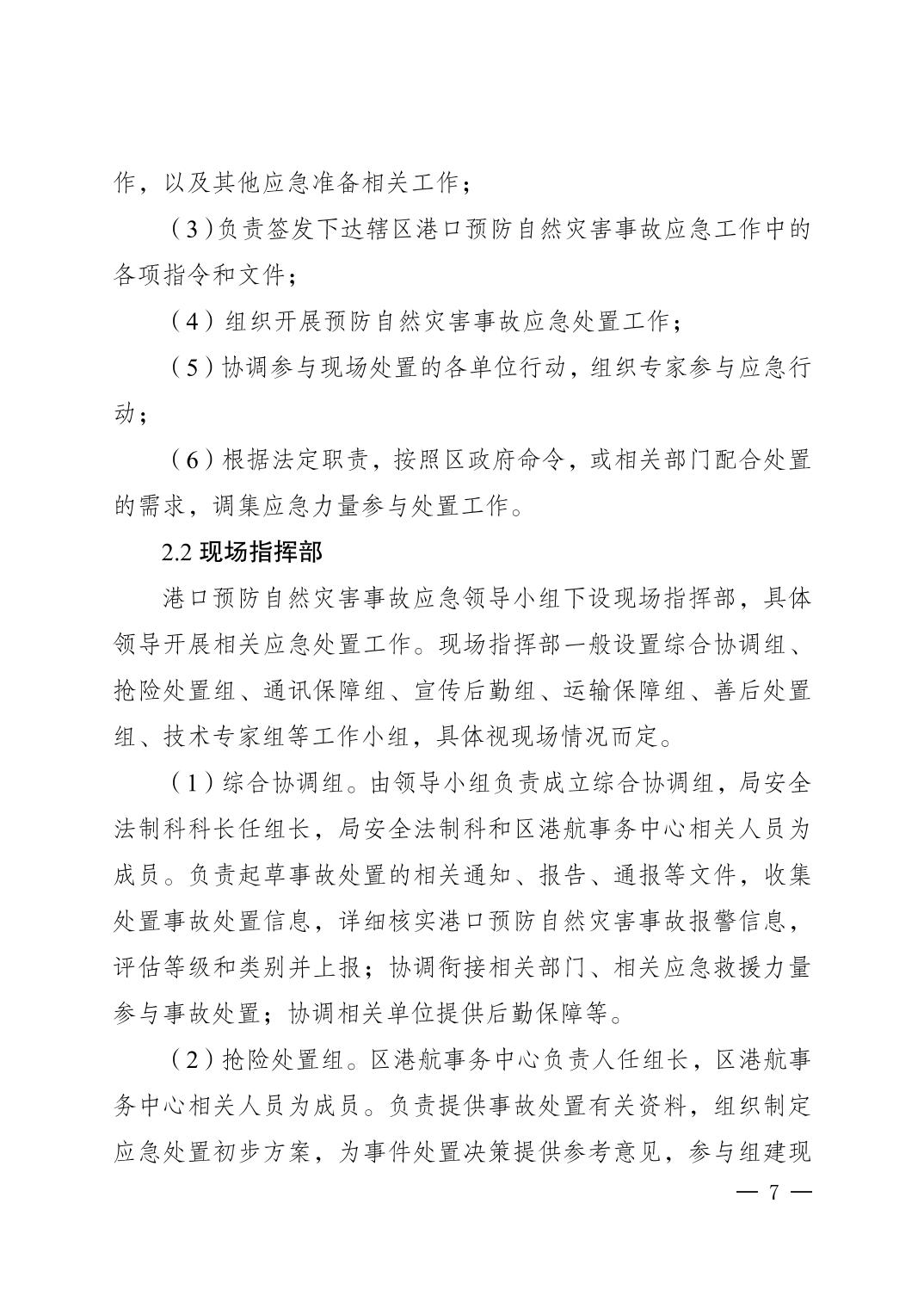 作，以及其他应急准备相关工作；

（3）负责签发下达辖区港口预防自然灾害事故应急工作中的各项指令和文件；

（4）组织开展预防自然灾害事故应急处置工作；

（5）协调参与现场处置的各单位行动，组织专家参与应急行动；

（6）根据法定职责，按照区政府命令，或相关部门配合处置的需求，调集应急力量参与处置工作。

2.2 现场指挥部

港口预防自然灾害事故应急领导小组下设现场指挥部，具体领导开展相关应急处置工作。现场指挥部一般设置综合协调组、抢险处置组、通讯保障组、宣传后勤组、运输保障组、善后处置组、技术专家组等工作小组，具体视现场情况而定。

（1）综合协调组。由领导小组负责成立综合协调组，局安全法制科科长任组长，局安全法制科和区港航事务中心相关人员为成员。负责起草事故处置的相关通知、报告、通报等文件，收集处置事故处置信息，详细核实港口预防自然灾害事故报警信息，评估等级和类别并上报；协调衔接相关部门、相关应急救援力量参与事故处置；协调相关单位提供后勤保障等。

（2）抢险处置组。区港航事务中心负责人任组长，区港航事务中心相关人员为成员。负责提供事故处置有关资料，组织制定应急处置初步方案，为事件处置决策提供参考意见，参与组建现

— 7 —